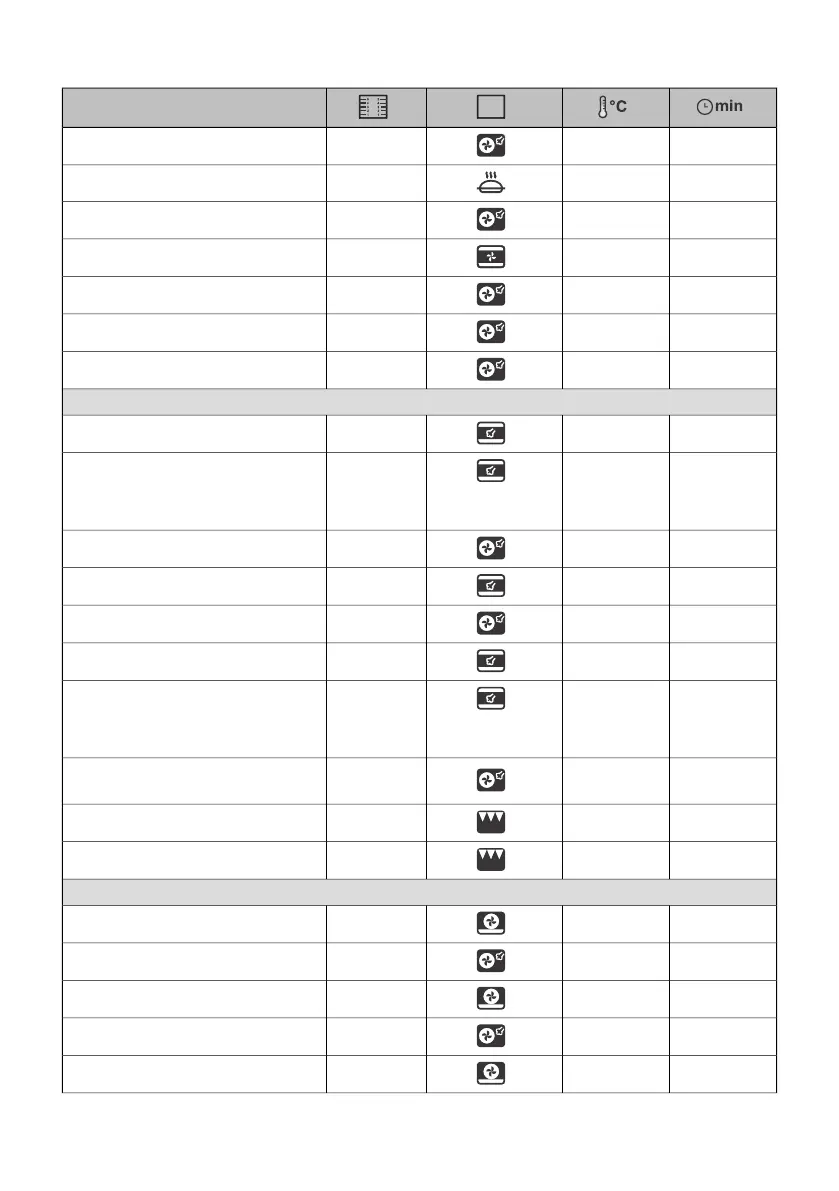 °C min